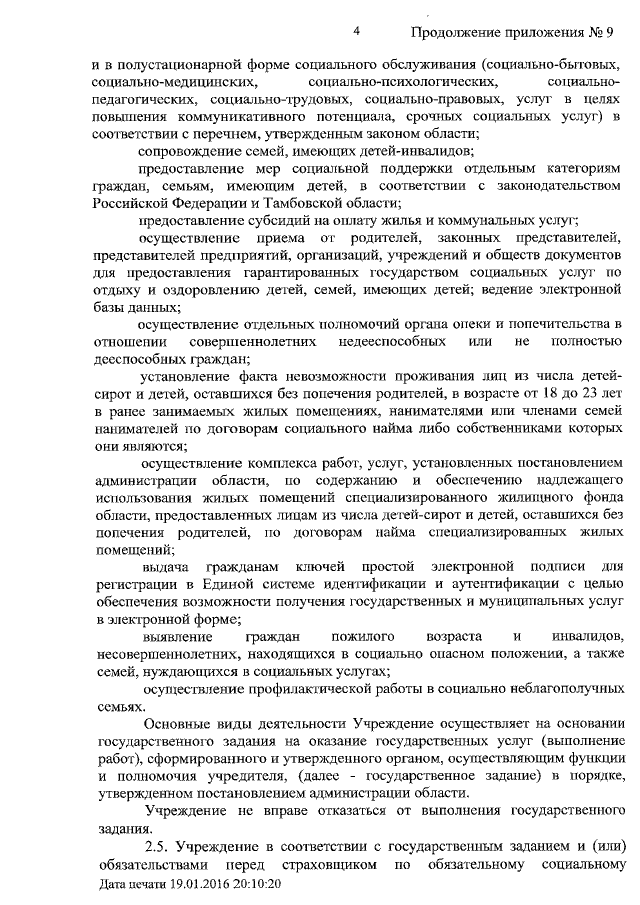 4 Продолжение приложения № 9

и в полустационарной форме социального обслуживания (социально-бытовых, социально-медицинских, социально-психологических, социально-педагогических, социально-трудовых, социально-правовых, услуг в целях повышения коммуникативного потенциала, срочных социальных услуг) в соответствии с перечнем, утвержденным законом области;

сопровождение семей, имеющих детей-инвалидов;

предоставление мер социальной поддержки отдельным категориям граждан, семьям, имеющим детей, в соответствии с законодательством Российской Федерации и Тамбовской области;

предоставление субсидий на оплату жилья и коммунальных услуг;

осуществление приема от родителей, законных представителей, представителей предприятий, организаций, учреждений и обществ документов для предоставления гарантированных государством социальных услуг по отдыху и оздоровлению детей, семей, имеющих детей; ведение электронной базы данных;

осуществление отдельных полномочий органа опеки и попечительства в отношении совершеннолетних недееспособных или не полностью дееспособных граждан;

установление факта невозможности проживания лиц из числа детей-сирот и детей, оставшихся без попечения родителей, в возрасте от 18 до 23 лет в ранее занимаемых жилых помещениях, нанимателями или членами семей нанимателей по договорам социального найма либо собственниками которых они являются;

осуществление комплекса работ, услуг, установленных постановлением администрации области, по содержанию и обеспечению надлежащего использования жилых помещений специализированного жилищного фонда области, предоставленных лицам из числа детей-сирот и детей, оставшихся без попечения родителей, по договорам найма специализированных жилых помещений;

выдача гражданам ключей простой электронной подписи для регистрации в Единой системе идентификации и аутентификации с целью обеспечения возможности получения государственных и муниципальных услуг в электронной форме;

выявление граждан пожилого возраста и инвалидов, несовершеннолетних, находящихся в социально опасном положении, а также семей, нуждающихся в социальных услугах;

осуществление профилактической работы в социально неблагополучных семьях.

Основные виды деятельности Учреждение осуществляет на основании государственного задания на оказание государственных услуг (выполнение работ), сформированного и утвержденного органом, осуществляющим функции и полномочия учредителя, (далее - государственное задание) в порядке, утвержденном постановлением администрации области.

Учреждение не вправе отказаться от выполнения государственного задания.

2.5. Учреждение в соответствии с государственным заданием и (или) обязательствами перед страховщиком по обязательному социальному

Дата печати 19.01.2016 20:10:20